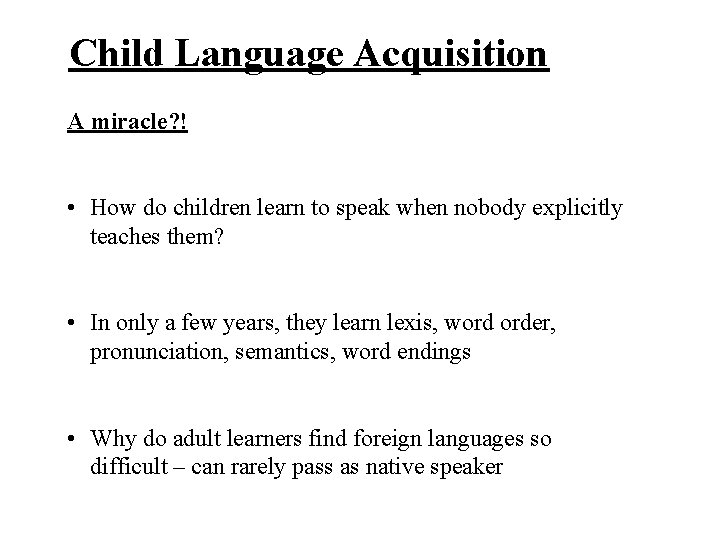 Child Language Acquisition

A miracle?!

• How do children learn to speak when nobody explicitly teaches them?

• In only a few years, they learn lexis, word order, pronunciation, semantics, word endings

• Why do adult learners find foreign languages so difficult – can rarely pass as native speaker